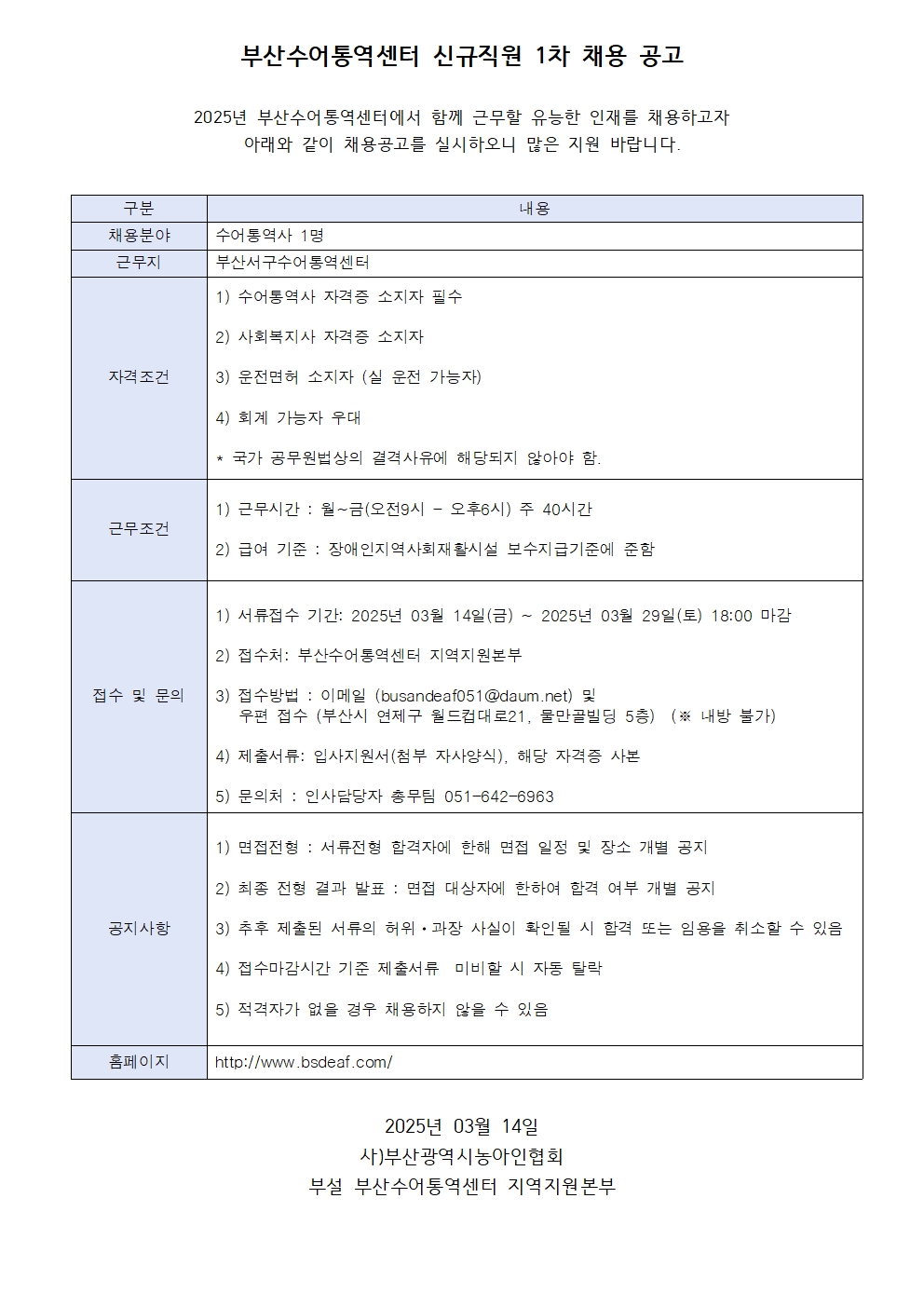 부산수어통역센터 신규직원 1차 채용 공고

2025년 부산수어통역센터에서 함께 근무할 유능한 인재를 채용하고자 아래와 같이 채용공고를 실시하오니 많은 지원 바랍니다.

| 구분 | 내용 |
|---|---|
| 채용분야 | 수어통역사 1명 |
| 근무지 | 부산서구수어통역센터 |
| 자격조건 | 1) 수어통역사 자격증 소지자 필수 2) 사회복지사 자격증 소지자 3) 운전면허 소지자 (실 운전 가능자) 4) 회계 가능자 우대 * 국가 공무원법상의 결격사유에 해당되지 않아야 함. |
| 근무조건 | 1) 근무시간 : 월~금(오전9시 - 오후6시) 주 40시간 2) 급여 기준 : 장애인지역사회재활시설 보수지급기준에 준함 |
| 접수 및 문의 | 1) 서류접수 기간: 2025년 03월 14일(금) ~ 2025년 03월 29일(토) 18:00 마감 2) 접수처: 부산수어통역센터 지역지원본부 3) 접수방법 : 이메일 (busandeaf051@daum.net) 및 우편 접수 (부산시 연제구 월드컵대로21, 물만골빌딩 5층) (※ 내방 불가) 4) 제출서류: 입사지원서(첨부 자사양식), 해당 자격증 사본 5) 문의처 : 인사담당자 총무팀 051-642-6963 |
| 공지사항 | 1) 면접전형 : 서류전형 합격자에 한해 면접 일정 및 장소 개별 공지 2) 최종 전형 결과 발표 : 면접 대상자에 한하여 합격 여부 개별 공지 3) 추후 제출된 서류의 허위·과장 사실이 확인될 시 합격 또는 임용을 취소할 수 있음 4) 접수마감시간 기준 제출서류 미비할 시 자동 탈락 5) 적격자가 없을 경우 채용하지 않을 수 있음 |
| 홈페이지 | http://www.bsdeaf.com/ |

2025년 03월 14일
사)부산광역시농아인협회
부설 부산수어통역센터 지역지원본부